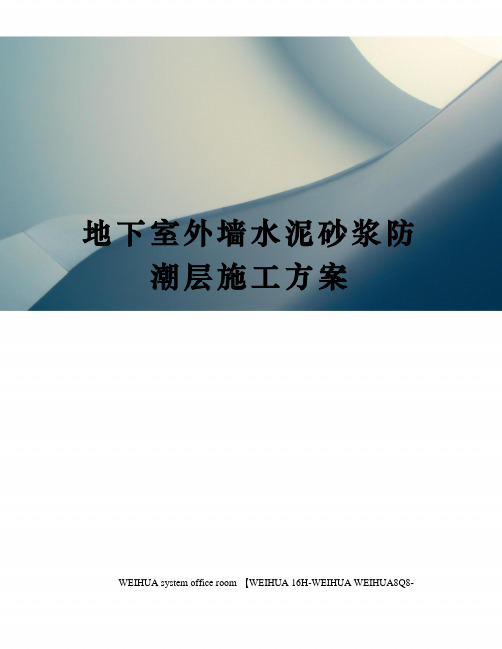 地下室外墙水泥砂浆防潮层施工方案

WEIHUA system office room 【WEIHUA 16H-WEIHUA WEIHUA8Q8-